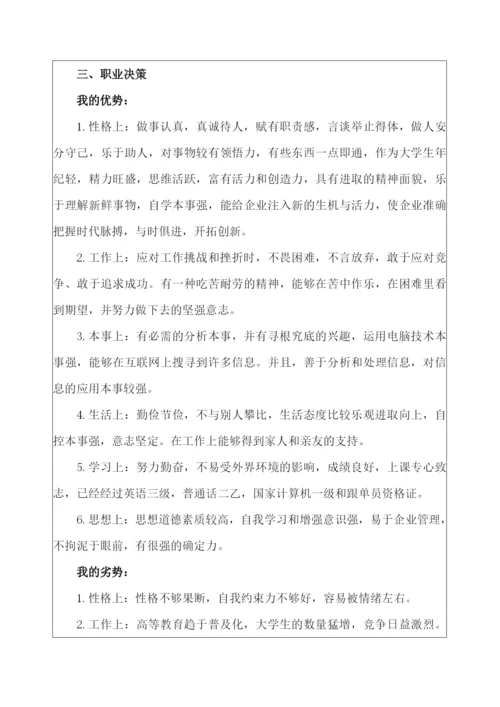 三、职业决策

我的优势：

1. 性格上：做事认真，真诚待人，赋有职责感，言谈举止得体，做人安分守己，乐于助人，对事物较有领悟力，有些东西一点即通，作为大学生年纪轻，精力旺盛，思维活跃，富有活力和创造力，具有进取的精神面貌，乐于理解新鲜事物，自学本事强，能给企业注入新的生机与活力，使企业准确把握时代脉搏，与时俱进，开拓创新。

2. 工作上：应对工作挑战和挫折时，不畏困难，不言放弃，敢于应对竞争、敢于追求成功。有一种吃苦耐劳的精神，能够在苦中作乐，在困难里看到期望，并努力做下去的坚强意志。

3. 本事上：有必需的分析本事，并有寻根究底的兴趣，运用电脑技术本事强，能够在互联网上搜寻到许多信息。并且，善于分析和处理信息，对信息的应用本事较强。

4. 生活上：勤俭节俭，不与别人攀比，生活态度比较乐观进取向上，自控本事强，意志坚定。在工作上能够得到家人和亲友的支持。

5. 学习上：努力勤奋，不易受外界环境的影响，成绩良好，上课专心致志，已经经过英语三级，普通话二乙，国家计算机一级和跟单员资格证。

6. 思想上：思想道德素质较高，自我学习和增强意识强，易于企业管理，不拘泥于眼前，有很强的确定力。

我的劣势：

1. 性格上：性格不够果断，自我约束力不够好，容易被情绪左右。

2. 工作上：高等教育趋于普及化，大学生的数量猛增，竞争日益激烈。